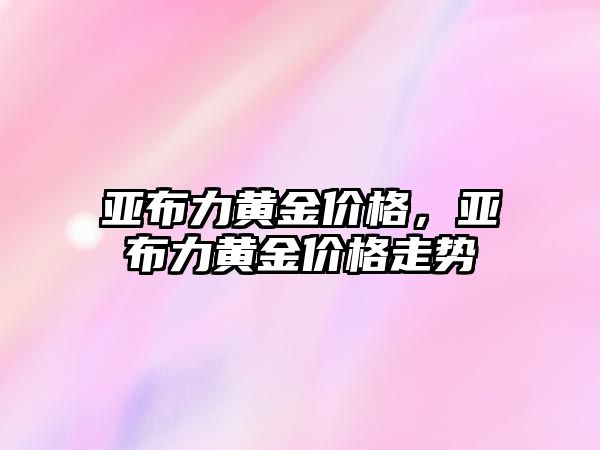 亚布力黄金价格，亚布力黄金价格走势